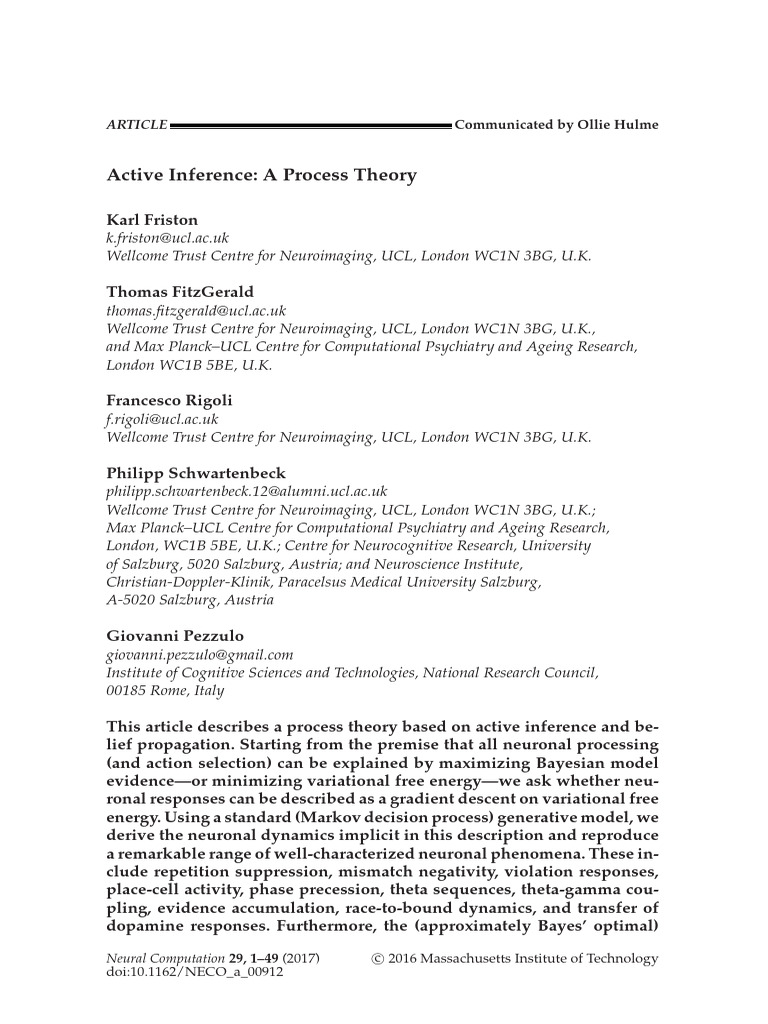 ARTICLE Communicated by Ollie Hulme

Active Inference: A Process Theory

Karl Friston
k.friston@ucl.ac.uk
Wellcome Trust Centre for Neuroimaging, UCL, London WC1N 3BG, U.K.

Thomas FitzGerald
thomas.fitzgerald@ucl.ac.uk
Wellcome Trust Centre for Neuroimaging, UCL, London WC1N 3BG, U.K., and Max Planck–UCL Centre for Computational Psychiatry and Ageing Research, London WC1B 5BE, U.K.

Francesco Rigoli
f.rigoli@ucl.ac.uk
Wellcome Trust Centre for Neuroimaging, UCL, London WC1N 3BG, U.K.

Philipp Schwartenbeck
philipp.schwartenbeck.12@alumni.ucl.ac.uk
Wellcome Trust Centre for Neuroimaging, UCL, London WC1N 3BG, U.K.; Max Planck–UCL Centre for Computational Psychiatry and Ageing Research, London, WC1B 5BE, U.K.; Centre for Neurocognitive Research, University of Salzburg, 5020 Salzburg, Austria; and Neuroscience Institute, Christian-Doppler-Klinik, Paracelsus Medical University Salzburg, A-5020 Salzburg, Austria

Giovanni Pezzulo
giovanni.pezzulo@gmail.com
Institute of Cognitive Sciences and Technologies, National Research Council, 00185 Rome, Italy

This article describes a process theory based on active inference and belief propagation. Starting from the premise that all neuronal processing (and action selection) can be explained by maximizing Bayesian model evidence—or minimizing variational free energy—we ask whether neuronal responses can be described as a gradient descent on variational free energy. Using a standard (Markov decision process) generative model, we derive the neuronal dynamics implicit in this description and reproduce a remarkable range of well-characterized neuronal phenomena. These include repetition suppression, mismatch negativity, violation responses, place-cell activity, phase precession, theta sequences, theta-gamma coupling, evidence accumulation, race-to-bound dynamics, and transfer of dopamine responses. Furthermore, the (approximately Bayes' optimal)

Neural Computation 29, 1–49 (2017) © 2016 Massachusetts Institute of Technology
doi:10.1162/NECO_a_00912